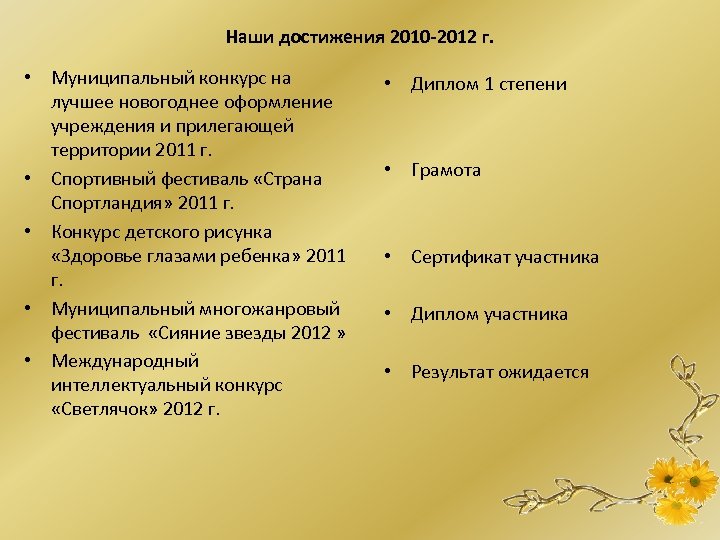 Наши достижения 2010-2012 г.

• Муниципальный конкурс на лучшее новогоднее оформление учреждения и прилегающей территории 2011 г.
• Спортивный фестиваль «Страна Спортландия» 2011 г.
• Конкурс детского рисунка «Здоровье глазами ребенка» 2011 г.
• Муниципальный многожанровый фестиваль «Сияние звезды 2012 »
• Международный интеллектуальный конкурс «Светлячок» 2012 г.

• Диплом 1 степени
• Грамота
• Сертификат участника
• Диплом участника
• Результат ожидается